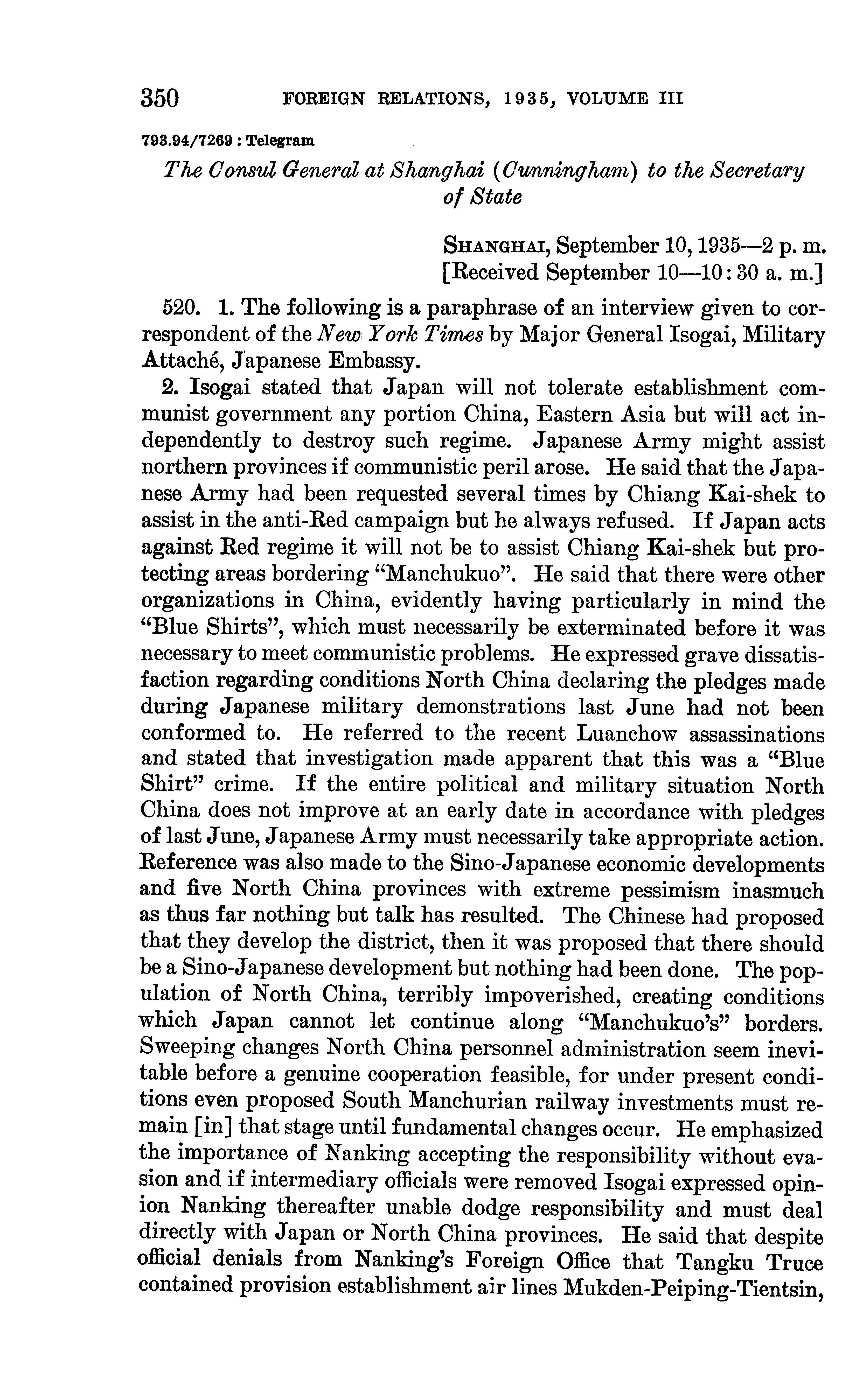 350 FOREIGN RELATIONS, 1935, VOLUME III

793.94/7269 : Telegram

The Consul General at Shanghai (Cunningham) to the Secretary of State

SHANGHAI, September 10, 1935—2 p. m.
[Received September 10—10:30 a. m.]

520. 1. The following is a paraphrase of an interview given to correspondent of the New York Times by Major General Isogai, Military Attaché, Japanese Embassy.

2. Isogai stated that Japan will not tolerate establishment communist government any portion China, Eastern Asia but will act independently to destroy such regime. Japanese Army might assist northern provinces if communistic peril arose. He said that the Japanese Army had been requested several times by Chiang Kai-shek to assist in the anti-Red campaign but he always refused. If Japan acts against Red regime it will not be to assist Chiang Kai-shek but protecting areas bordering "Manchukuo". He said that there were other organizations in China, evidently having particularly in mind the "Blue Shirts", which must necessarily be exterminated before it was necessary to meet communistic problems. He expressed grave dissatisfaction regarding conditions North China declaring the pledges made during Japanese military demonstrations last June had not been conformed to. He referred to the recent Luanchow assassinations and stated that investigation made apparent that this was a "Blue Shirt" crime. If the entire political and military situation North China does not improve at an early date in accordance with pledges of last June, Japanese Army must necessarily take appropriate action. Reference was also made to the Sino-Japanese economic developments and five North China provinces with extreme pessimism inasmuch as thus far nothing but talk has resulted. The Chinese had proposed that they develop the district, then it was proposed that there should be a Sino-Japanese development but nothing had been done. The population of North China, terribly impoverished, creating conditions which Japan cannot let continue along "Manchukuo's" borders. Sweeping changes North China personnel administration seem inevitable before a genuine cooperation feasible, for under present conditions even proposed South Manchurian railway investments must remain [in] that stage until fundamental changes occur. He emphasized the importance of Nanking accepting the responsibility without evasion and if intermediary officials were removed Isogai expressed opinion Nanking thereafter unable dodge responsibility and must deal directly with Japan or North China provinces. He said that despite official denials from Nanking's Foreign Office that Tangku Truce contained provision establishment air lines Mukden-Peiping-Tientsin,